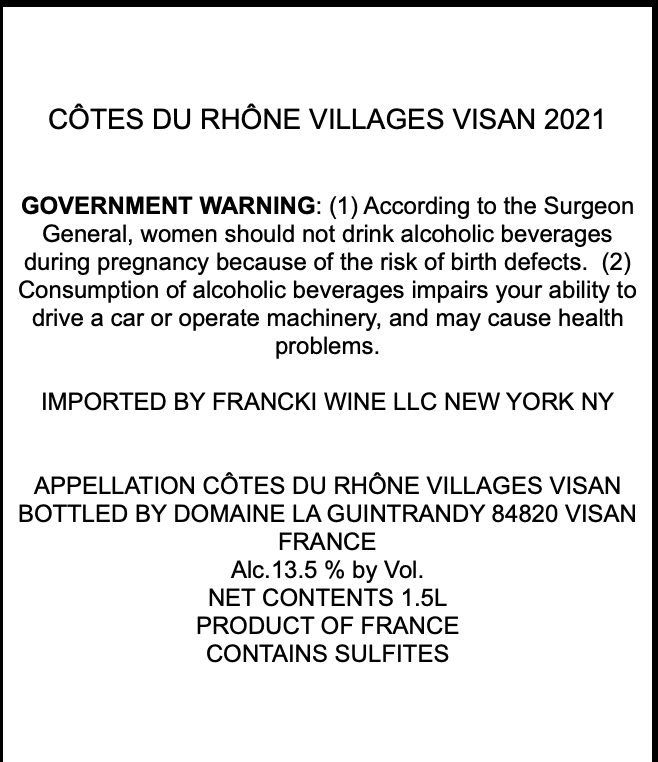 CÔTES DU RHÔNE VILLAGES VISAN 2021

GOVERNMENT WARNING: (1) According to the Surgeon General, women should not drink alcoholic beverages during pregnancy because of the risk of birth defects. (2) Consumption of alcoholic beverages impairs your ability to drive a car or operate machinery, and may cause health problems.

IMPORTED BY FRANCKI WINE LLC NEW YORK NY

APPELLATION CÔTES DU RHÔNE VILLAGES VISAN
BOTTLED BY DOMAINE LA GUINTRANDY 84820 VISAN FRANCE
Alc.13.5 % by Vol.
NET CONTENTS 1.5L
PRODUCT OF FRANCE
CONTAINS SULFITES